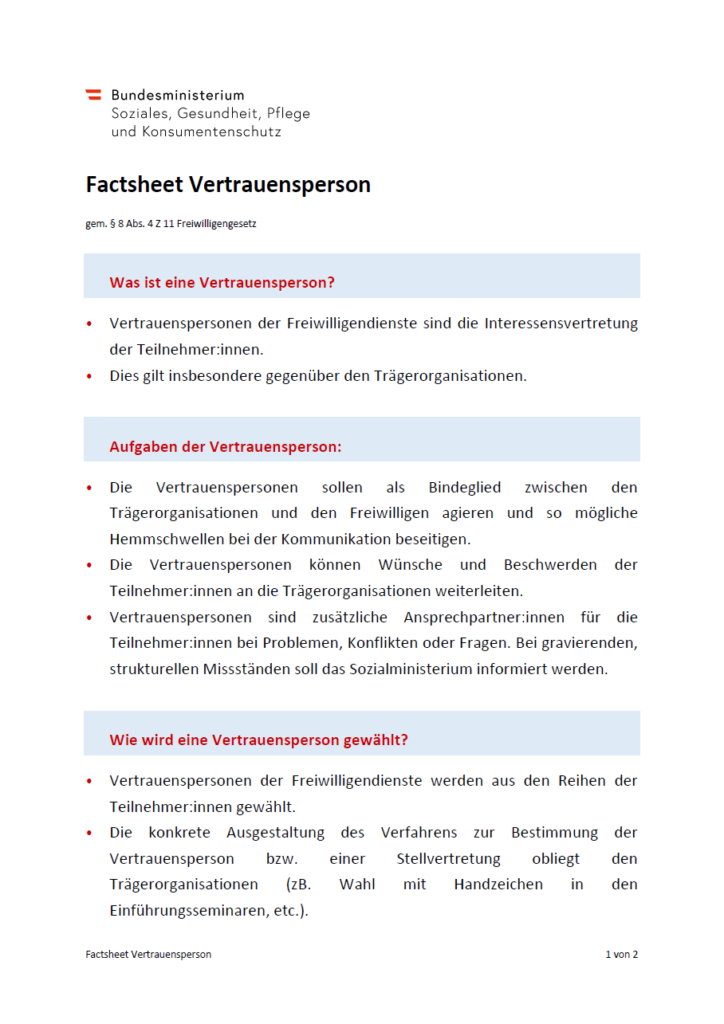 Bundesministerium
Soziales, Gesundheit, Pflege
und Konsumentenschutz

Factsheet Vertrauensperson

gem. § 8 Abs. 4 Z 11 Freiwilligengesetz

Was ist eine Vertrauensperson?

• Vertrauenspersonen der Freiwilligendienste sind die Interessensvertretung der Teilnehmer:innen.
• Dies gilt insbesondere gegenüber den Trägerorganisationen.

Aufgaben der Vertrauensperson:

• Die Vertrauenspersonen sollen als Bindeglied zwischen den Trägerorganisationen und den Freiwilligen agieren und so mögliche Hemmschwellen bei der Kommunikation beseitigen.
• Die Vertrauenspersonen können Wünsche und Beschwerden der Teilnehmer:innen an die Trägerorganisationen weiterleiten.
• Vertrauenspersonen sind zusätzliche Ansprechpartner:innen für die Teilnehmer:innen bei Problemen, Konflikten oder Fragen. Bei gravierenden, strukturellen Missständen soll das Sozialministerium informiert werden.

Wie wird eine Vertrauensperson gewählt?

• Vertrauenspersonen der Freiwilligendienste werden aus den Reihen der Teilnehmer:innen gewählt.
• Die konkrete Ausgestaltung des Verfahrens zur Bestimmung der Vertrauensperson bzw. einer Stellvertretung obliegt den Trägerorganisationen (zB. Wahl mit Handzeichen in den Einführungsseminaren, etc.).

Factsheet Vertrauensperson

1 von 2